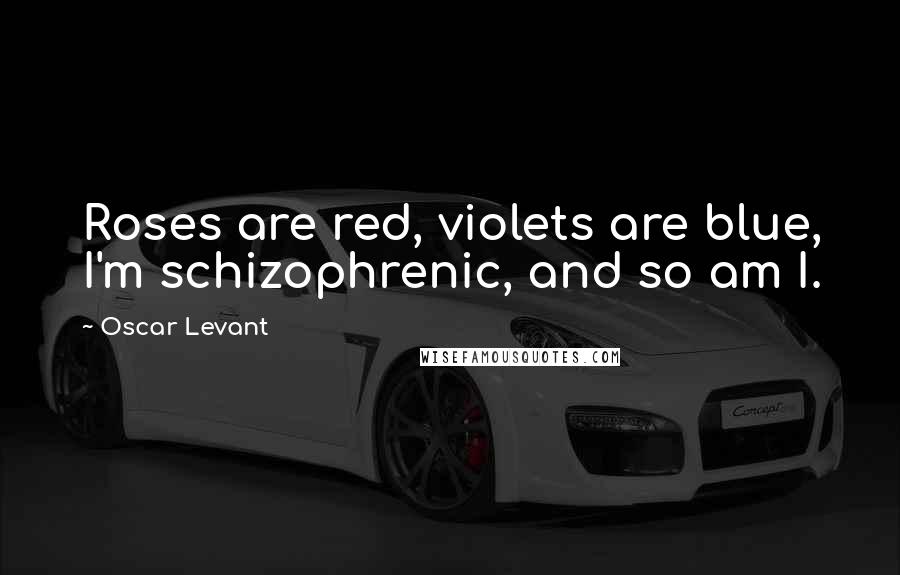 Roses are red, violets are blue, I'm schizophrenic, and so am I.

~ Oscar Levant

WISEFAMOUSQUOTES.COM

Concept